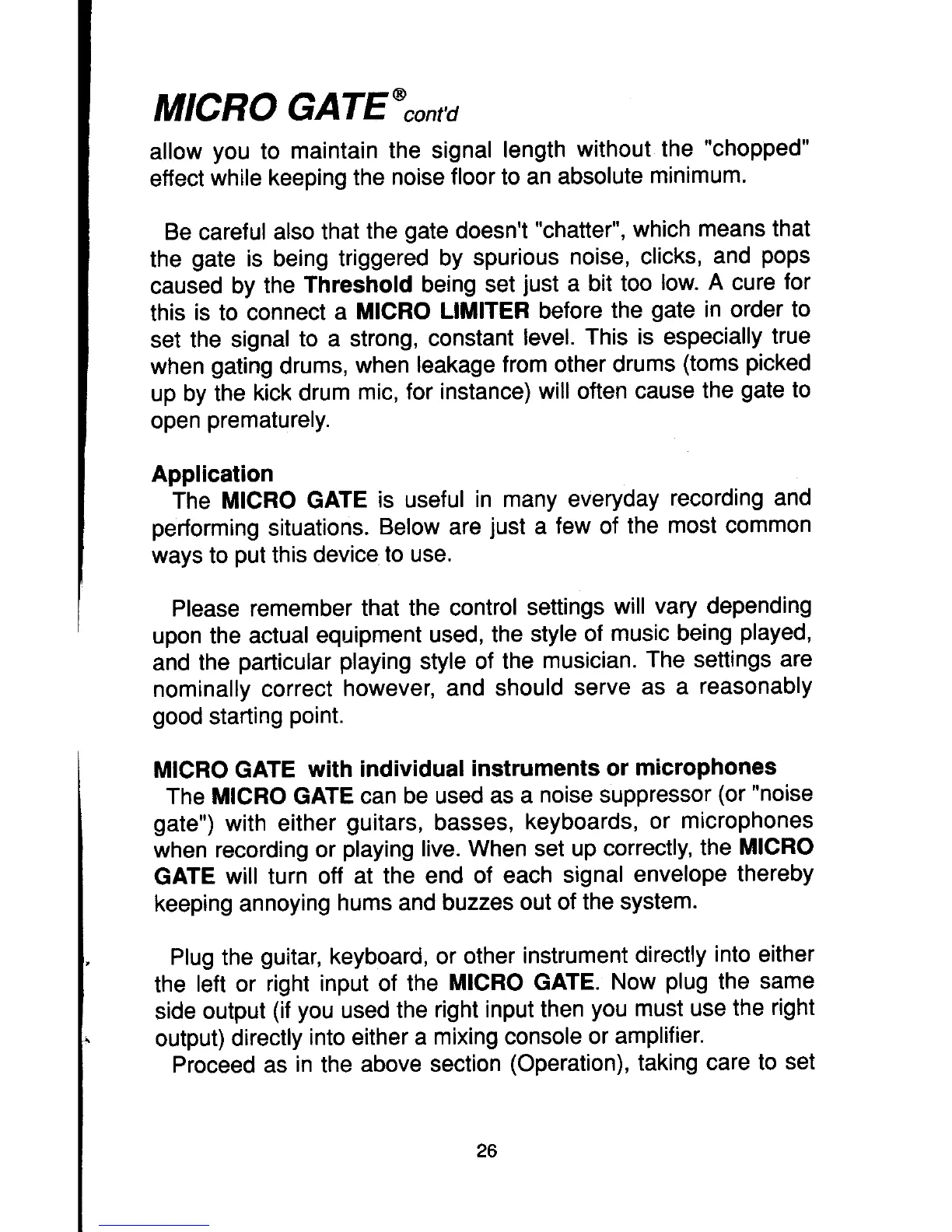 MICRO GATE® cont'd

allow you to maintain the signal length without the "chopped" effect while keeping the noise floor to an absolute minimum.

Be careful also that the gate doesn't "chatter", which means that the gate is being triggered by spurious noise, clicks, and pops caused by the Threshold being set just a bit too low. A cure for this is to connect a MICRO LIMITER before the gate in order to set the signal to a strong, constant level. This is especially true when gating drums, when leakage from other drums (toms picked up by the kick drum mic, for instance) will often cause the gate to open prematurely.

Application
The MICRO GATE is useful in many everyday recording and performing situations. Below are just a few of the most common ways to put this device to use.

Please remember that the control settings will vary depending upon the actual equipment used, the style of music being played, and the particular playing style of the musician. The settings are nominally correct however, and should serve as a reasonably good starting point.

MICRO GATE with individual instruments or microphones
The MICRO GATE can be used as a noise suppressor (or "noise gate") with either guitars, basses, keyboards, or microphones when recording or playing live. When set up correctly, the MICRO GATE will turn off at the end of each signal envelope thereby keeping annoying hums and buzzes out of the system.

Plug the guitar, keyboard, or other instrument directly into either the left or right input of the MICRO GATE. Now plug the same side output (if you used the right input then you must use the right output) directly into either a mixing console or amplifier.
Proceed as in the above section (Operation), taking care to set

26